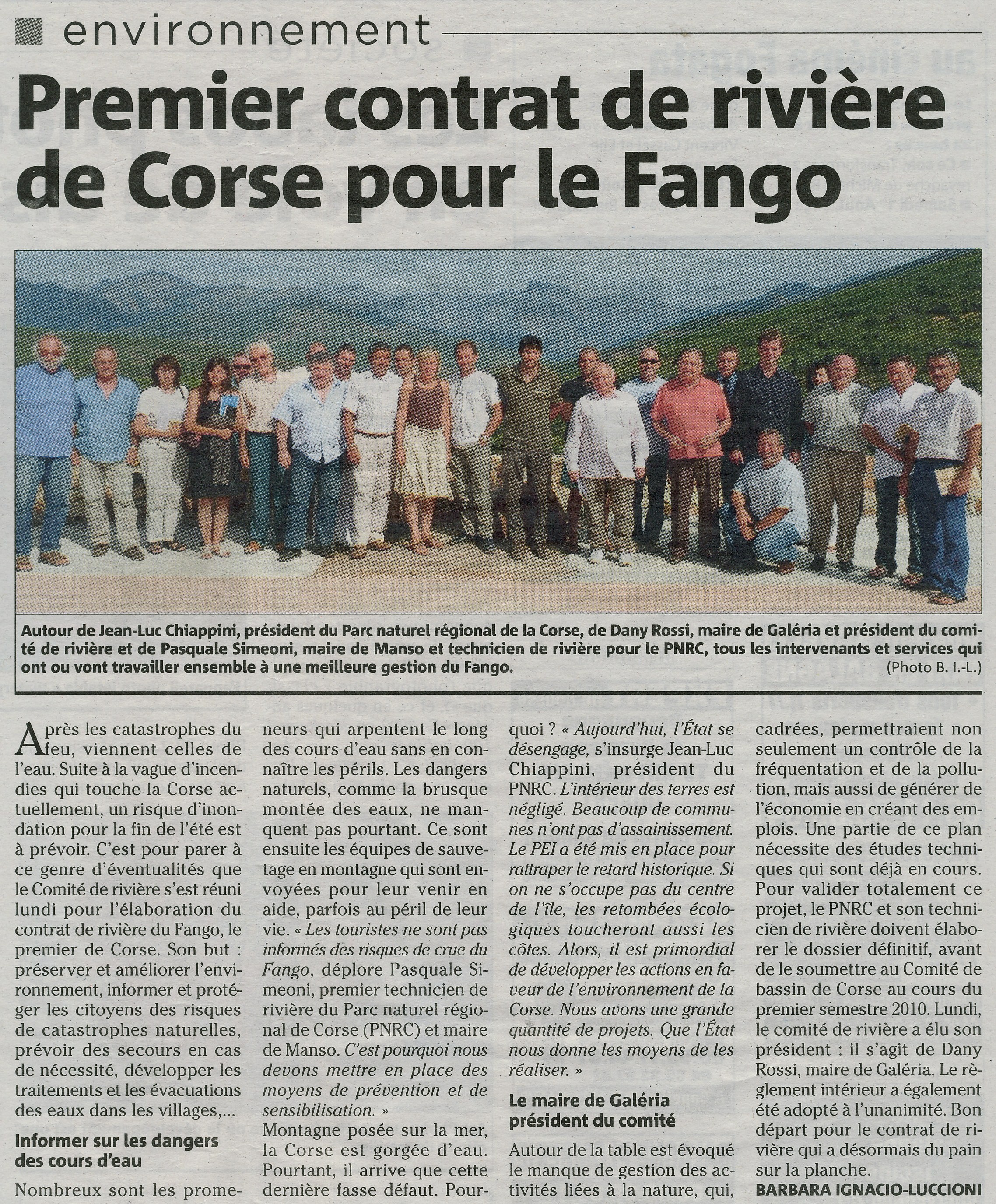 environnement

Premier contrat de rivière de Corse pour le Fango

Autour de Jean-Luc Chiappini, président du Parc naturel régional de la Corse, de Dany Rossi, maire de Galéria et président du comité de rivière et de Pasquale Simeoni, maire de Manso et technicien de rivière pour le PNRC, tous les intervenants et services qui ont ou vont travailler ensemble à une meilleure gestion du Fango.
(Photo B. I.-L.)

Après les catastrophes du feu, viennent celles de l'eau. Suite à la vague d'incendies qui touche la Corse actuellement, un risque d'inondation pour la fin de l'été est à prévoir. C'est pour parer à ce genre d'éventualités que le Comité de rivière s'est réuni lundi pour l'élaboration du contrat de rivière du Fango, le premier de Corse. Son but : préserver et améliorer l'environnement, informer et protéger les citoyens des risques de catastrophes naturelles, prévoir des secours en cas de nécessité, développer les traitements et les évacuations des eaux dans les villages,...

Informer sur les dangers des cours d'eau

Nombreux sont les promeneurs qui arpentent le long des cours d'eau sans en connaître les périls. Les dangers naturels, comme la brusque montée des eaux, ne manquent pas pourtant. Ce sont ensuite les équipes de sauvetage en montagne qui sont envoyées pour leur venir en aide, parfois au péril de leur vie. « Les touristes ne sont pas informés des risques de crue du Fango, déplore Pasquale Simeoni, premier technicien de rivière du Parc naturel régional de Corse (PNRC) et maire de Manso. C'est pourquoi nous devons mettre en place des moyens de prévention et de sensibilisation. »

Montagne posée sur la mer, la Corse est gorgée d'eau. Pourtant, il arrive que cette dernière fasse défaut. Pourquoi ? « Aujourd'hui, l'État se désengage, s'insurge Jean-Luc Chiappini, président du PNRC. L'intérieur des terres est négligé. Beaucoup de communes n'ont pas d'assainissement. Le PEI a été mis en place pour rattraper le retard historique. Si on ne s'occupe pas du centre de l'île, les retombées écologiques toucheront aussi les côtes. Alors, il est primordial de développer les actions en faveur de l'environnement de la Corse. Nous avons une grande quantité de projets. Que l'État nous donne les moyens de les réaliser. »

Le maire de Galéria président du comité

Autour de la table est évoqué le manque de gestion des activités liées à la nature, qui, cadrées, permettraient non seulement un contrôle de la fréquentation et de la pollution, mais aussi de générer de l'économie en créant des emplois. Une partie de ce plan nécessite des études techniques qui sont déjà en cours. Pour valider totalement ce projet, le PNRC et son technicien de rivière doivent élaborer le dossier définitif, avant de le soumettre au Comité de bassin de Corse au cours du premier semestre 2010. Lundi, le comité de rivière a élu son président : il s'agit de Dany Rossi, maire de Galéria. Le règlement intérieur a également été adopté à l'unanimité. Bon départ pour le contrat de rivière qui a désormais du pain sur la planche.

BARBARA IGNACIO-LUCCIONI